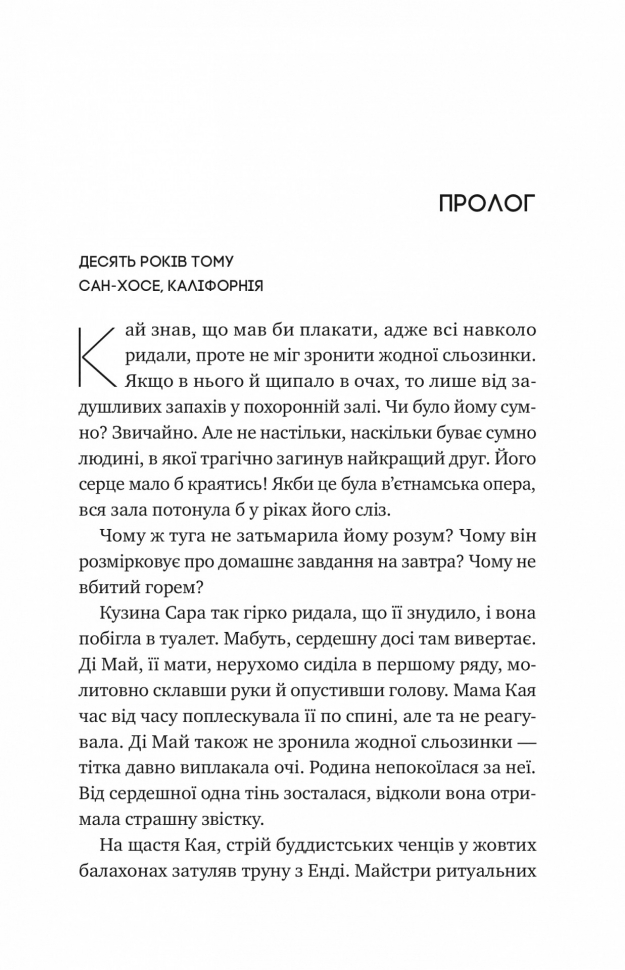 ПРОЛОГ

ДЕСЯТЬ РОКІВ ТОМУ
САН-ХОСЕ, КАЛІФОРНІЯ

Кай знав, що мав би плакати, адже всі навколо ридали, проте не міг зронити жодної сльозинки. Якщо в нього й щипало в очах, то лише від задушливих запахів у похоронній залі. Чи було йому сумно? Звичайно. Але не настільки, наскільки буває сумно людині, в якої трагічно загинув найкращий друг. Його серце мало б краятись! Якби це була в'єтнамська опера, вся зала потонула б у ріках його сліз.

Чому ж туга не затьмарила йому розум? Чому він розмірковує про домашнє завдання на завтра? Чому не вбитий горем?

Кузина Сара так гірко ридала, що її знудило, і вона побігла в туалет. Мабуть, сердешну досі там вивертає. Ді Май, її мати, нерухомо сиділа в першому ряду, молитовно склавши руки й опустивши голову. Мама Кая час від часу поплескувала її по спині, але та не реагувала. Ді Май також не зронила жодної сльозинки — тітка давно виплакала очі. Родина непокоїлася за неї. Від сердешної одна тінь зосталася, відколи вона отримала страшну звістку.

На щастя Кая, стрій буддистських ченців у жовтих балахонах затуляв труну з Енді. Майстри ритуальних